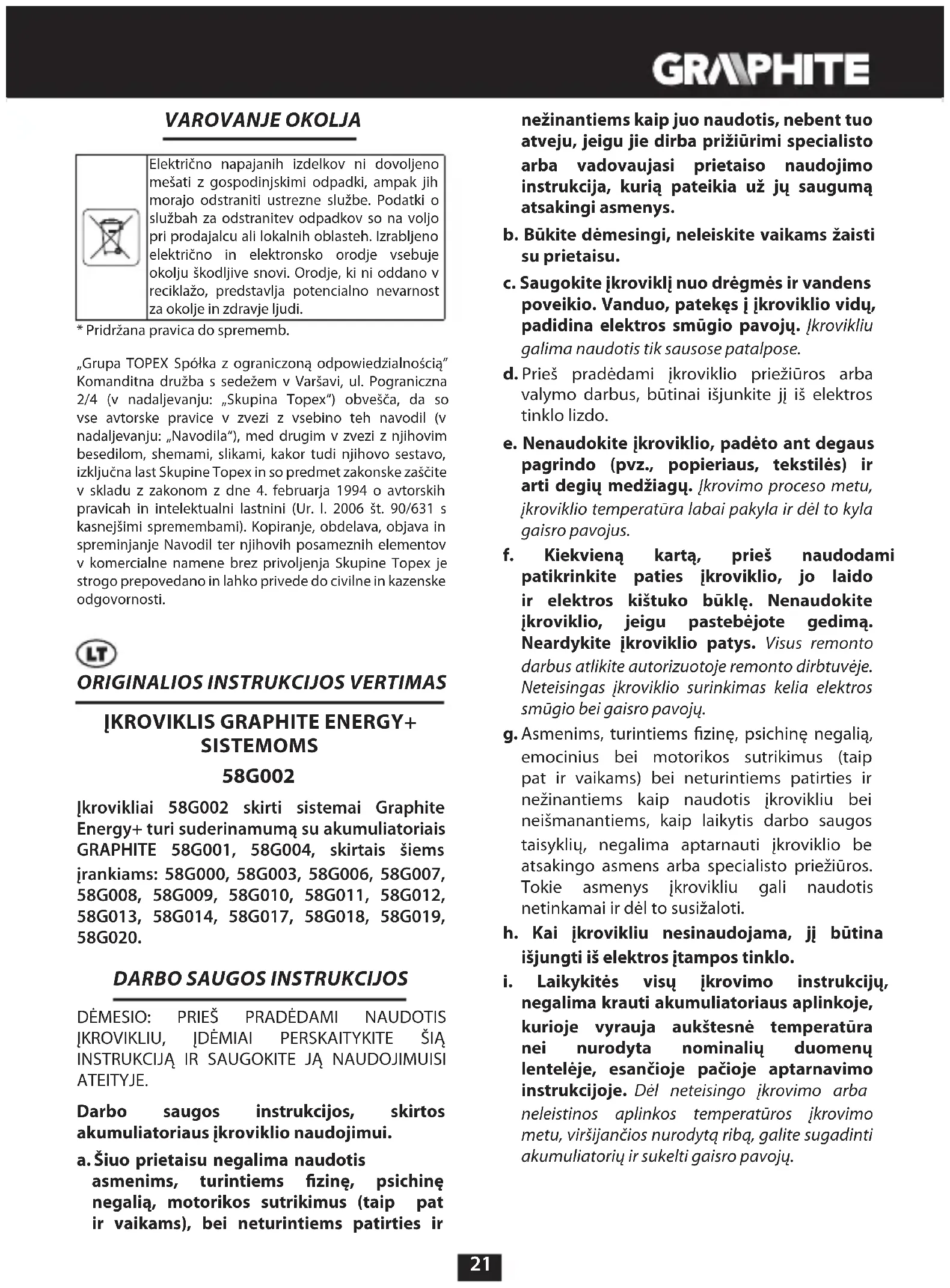 GRAPHITE

VAROVANJE OKOLJA

Električno napajanih izdelkov ni dovoljeno mešati z gospodinjskimi odpadki, ampak jih morajo odstraniti ustrezne službe. Podatki o službah za odstranitev odpadkov so na voljo pri prodajalcu ali lokalnih oblasteh. Izrabljeno električno in elektronsko orodje vsebuje okolju škodljive snovi. Orodje, ki ni oddano v reciklažo, predstavlja potencialno nevarnost za okolje in zdravje ljudi.

* Pridržana pravica do sprememb.

„Grupa TOPEX Spółka z ograniczoną odpowiedzialnością" Komanditna družba s sedežem v Varšavi, ul. Pograniczna 2/4 (v nadaljevanju: „Skupina Topex") obvešča, da so vse avtorske pravice v zvezi z vsebino teh navodil (v nadaljevanju: „Navodila"), med drugim v zvezi z njihovim besedilom, shemami, slikami, kakor tudi njihovo sestavo, izključna last Skupine Topex in so predmet zakonske zaščite v skladu z zakonom z dne 4. februarja 1994 o avtorskih pravicah in intelektualni lastnini (Ur. l. 2006 št. 90/631 s kasnejšimi spremembami). Kopiranje, obdelava, objava in spreminjanje Navodil ter njihovih posameznih elementov v komercialne namene brez privoljenja Skupine Topex je strogo prepovedano in lahko privede do civilne in kazenske odgovornosti.

LT

ORIGINALIOS INSTRUKCIJOS VERTIMAS

ĮKROVIKLIS GRAPHITE ENERGY+ SISTEMOMS
58G002

Įkrovikliai 58G002 skirti sistemai Graphite Energy+ turi suderinamumą su akumuliatoriais GRAPHITE 58G001, 58G004, skirtais šiems įrankiams: 58G000, 58G003, 58G006, 58G007, 58G008, 58G009, 58G010, 58G011, 58G012, 58G013, 58G014, 58G017, 58G018, 58G019, 58G020.

DARBO SAUGOS INSTRUKCIJOS

DĖMESIO: PRIEŠ PRADĖDAMI NAUDOTIS ĮKROVIKLIU, ĮDĖMIAI PERSKAITYKITE ŠIĄ INSTRUKCIJĄ IR SAUGOKITE JĄ NAUDOJIMUISI ATEITYJE.

Darbo saugos instrukcijos, skirtos akumuliatoriaus įkroviklio naudojimui.

a. Šiuo prietaisu negalima naudotis asmenims, turintiems fizinę, psichinę negalią, motorikos sutrikimus (taip pat ir vaikams), bei neturintiems patirties ir nežinantiems kaip juo naudotis, nebent tuo atveju, jeigu jie dirba prižiūrimi specialisto arba vadovaujasi prietaiso naudojimo instrukcija, kurią pateikia už jų saugumą atsakingi asmenys.

b. Būkite dėmesingi, neleiskite vaikams žaisti su prietaisu.

c. Saugokite įkroviklį nuo drėgmės ir vandens poveikio. Vanduo, patekęs į įkroviklio vidų, padidina elektros smūgio pavojų. Įkrovikliu galima naudotis tik sausose patalpose.

d. Prieš pradėdami įkroviklio priežiūros arba valymo darbus, būtinai išjunkite jį iš elektros tinklo lizdo.

e. Nenaudokite įkroviklio, padėto ant degaus pagrindo (pvz., popieriaus, tekstilės) ir arti degių medžiagų. Įkrovimo proceso metu, įkroviklio temperatūra labai pakyla ir dėl to kyla gaisro pavojus.

f. Kiekvieną kartą, prieš naudodami patikrinkite paties įkroviklio, jo laido ir elektros kištuko būklę. Nenaudokite įkroviklio, jeigu pastebėjote gedimą. Neardykite įkroviklio patys. Visus remonto darbus atlikite autorizuotoje remonto dirbtuvėje. Neteisingas įkroviklio surinkimas kelia elektros smūgio bei gaisro pavojų.

g. Asmenims, turintiems fizinę, psichinę negalią, emocinius bei motorikos sutrikimus (taip pat ir vaikams) bei neturintiems patirties ir nežinantiems kaip naudotis įkrovikliu bei neišmanantiems, kaip laikytis darbo saugos taisyklių, negalima aptarnauti įkroviklio be atsakingo asmens arba specialisto priežiūros. Tokie asmenys įkrovikliu gali naudotis netinkamai ir dėl to susižaloti.

h. Kai įkrovikliu nesinaudojama, jį būtina išjungti iš elektros įtampos tinklo.

i. Laikykitės visų įkrovimo instrukcijų, negalima krauti akumuliatoriaus aplinkoje, kurioje vyrauja aukštesnė temperatūra nei nurodyta nominalių duomenų lentelėje, esančioje pačioje aptarnavimo instrukcijoje. Dėl neteisingo įkrovimo arba neleistinos aplinkos temperatūros įkrovimo metu, viršijančios nurodytą ribą, galite sugadinti akumuliatorių ir sukelti gaisro pavojų.

21